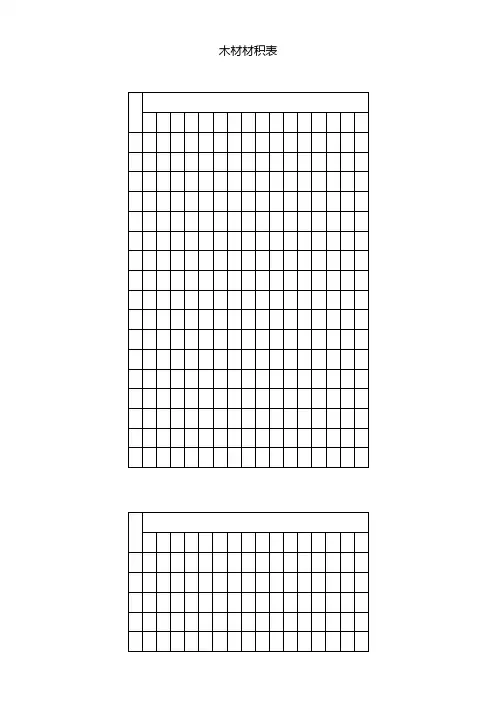 木材材积表